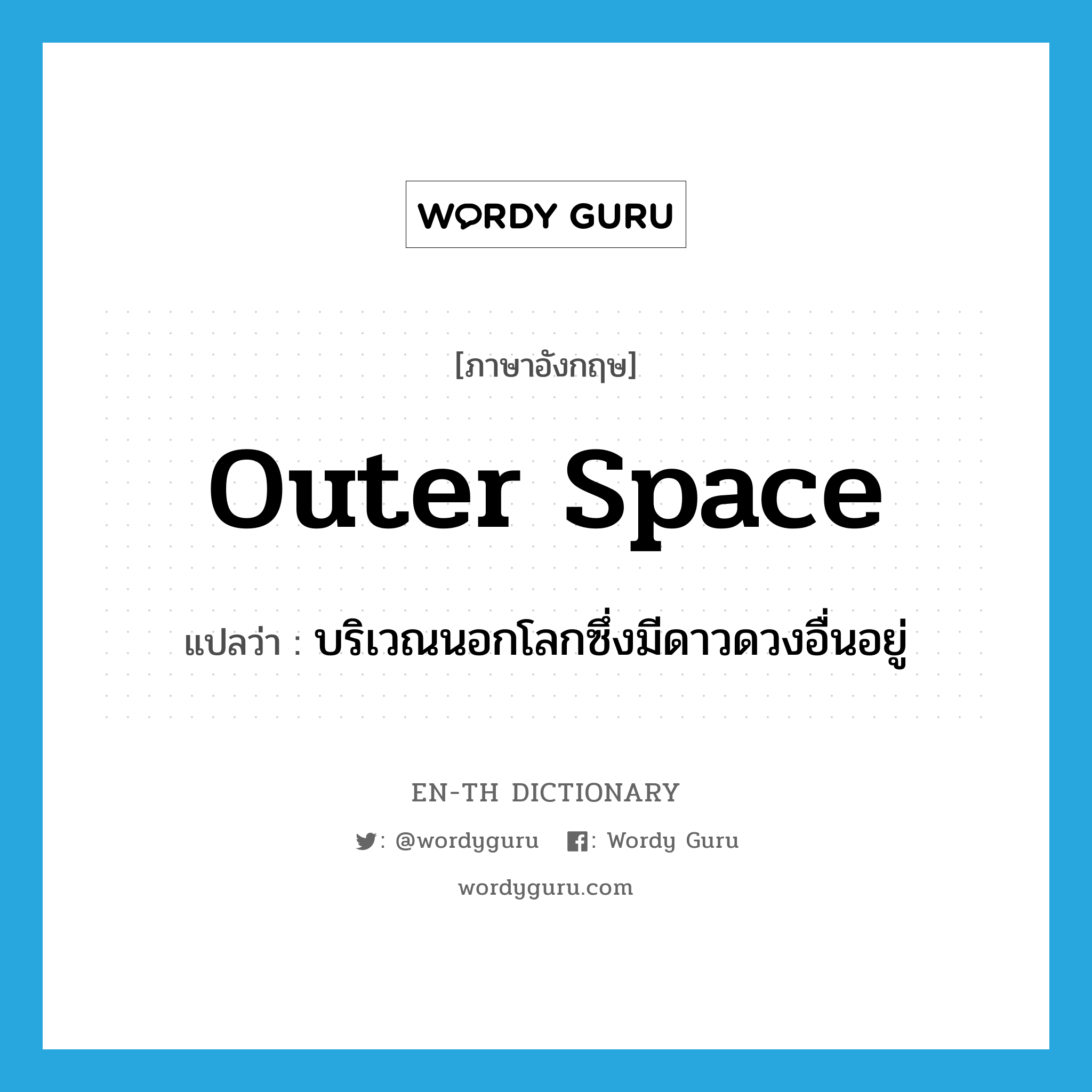 WORDY GURU

[ภาษาอังกฤษ]

outer space

แปลว่า : บริเวณนอกโลกซึ่งมีดาวดวงอื่นอยู่

EN-TH DICTIONARY

: @wordyguru : Wordy Guru

wordyguru.com